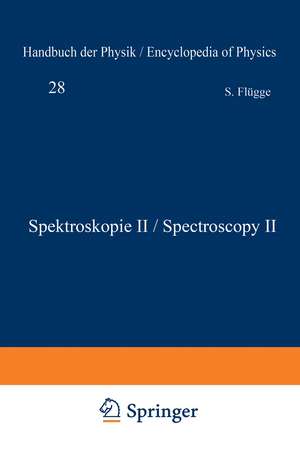 Handbuch der Physik / Encyclopedia of Physics

28

S. Flügge

Spektroskopie II / Spectroscopy II

Springer